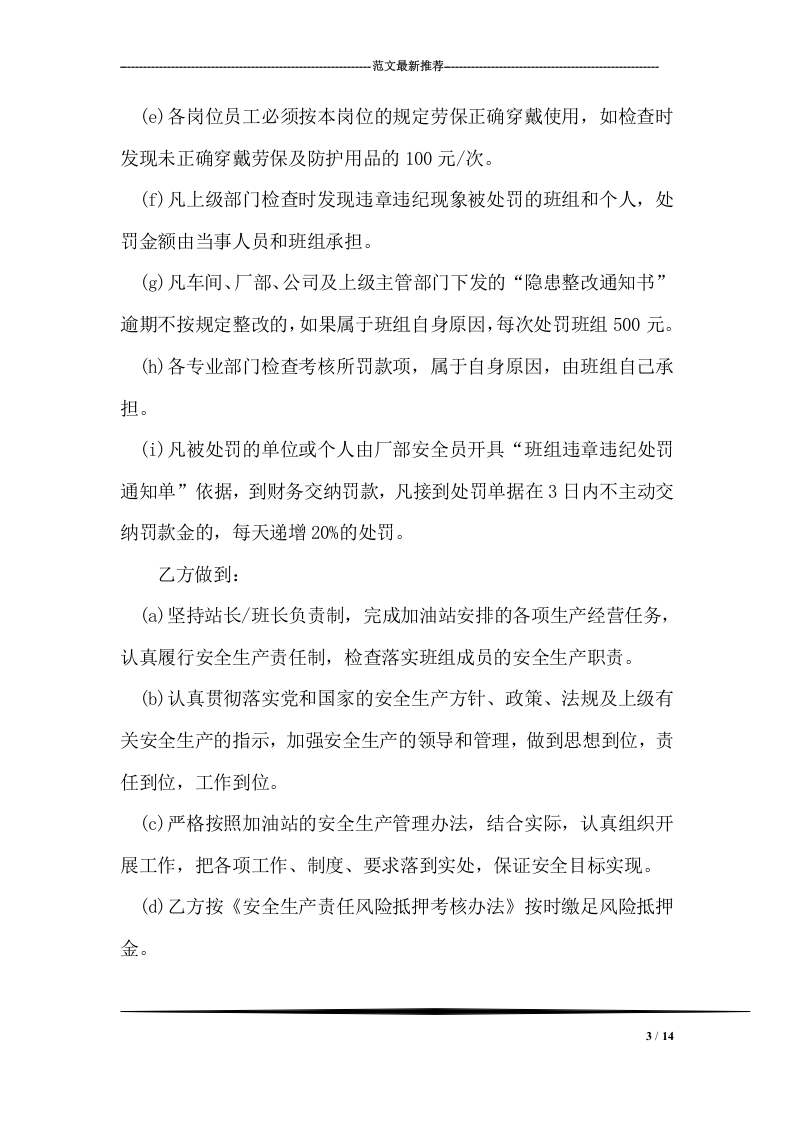 范文最新推荐

(e)各岗位员工必须按本岗位的规定劳保正确穿戴使用，如检查时发现未正确穿戴劳保及防护用品的100元/次。

(f)凡上级部门检查时发现违章违纪现象被处罚的班组和个人，处罚金额由当事人员和班组承担。

(g)凡车间、厂部、公司及上级主管部门下发的“隐患整改通知书”逾期不按规定整改的，如果属于班组自身原因，每次处罚班组500元。

(h)各专业部门检查考核所罚款项，属于自身原因，由班组自己承担。

(i)凡被处罚的单位或个人由厂部安全员开具“班组违章违纪处罚通知单”依据，到财务交纳罚款，凡接到处罚单据在3日内不主动交纳罚款金的，每天递增20%的处罚。

乙方做到：

(a)坚持站长/班长负责制，完成加油站安排的各项生产经营任务，认真履行安全生产责任制，检查落实班组成员的安全生产职责。

(b)认真贯彻落实党和国家的安全生产方针、政策、法规及上级有关安全生产的指示，加强安全生产的领导和管理，做到思想到位，责任到位，工作到位。

(c)严格按照加油站的安全生产管理办法，结合实际，认真组织开展工作，把各项工作、制度、要求落到实处，保证安全目标实现。

(d)乙方按《安全生产责任风险抵押考核办法》按时缴足风险抵押金。

3 / 14